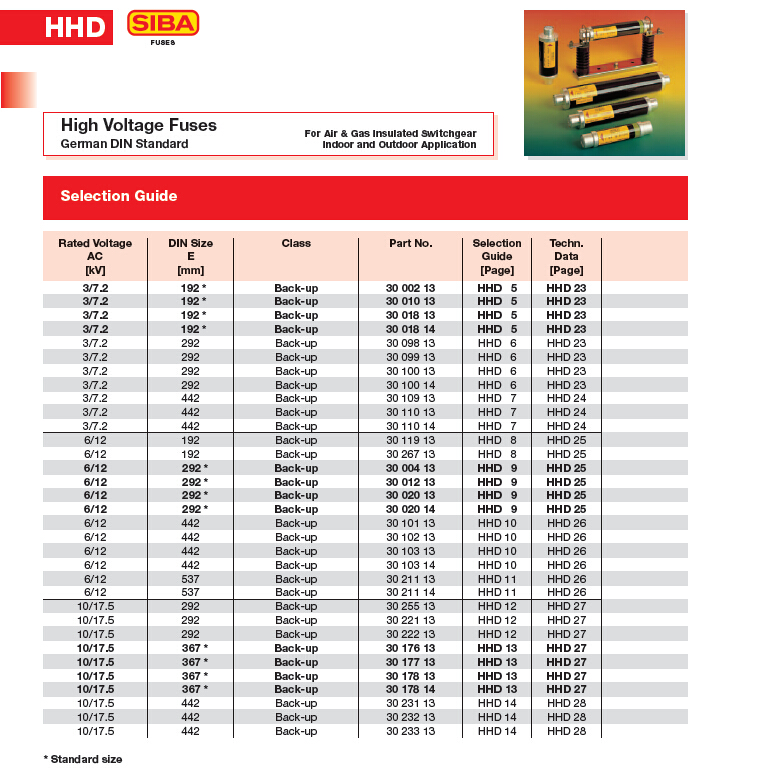 HHD SIBA FUSES

High Voltage Fuses
German DIN Standard

For Air & Gas Insulated Switchgear
Indoor and Outdoor Application

Selection Guide

| Rated Voltage AC [kV] | DIN Size E [mm] | Class | Part No. | Selection Guide [Page] | Techn. Data [Page] |
|---|---|---|---|---|---|
| 3/7.2 | 192 * | Back-up | 30 002 13 | HHD 5 | HHD 23 |
| 3/7.2 | 192 * | Back-up | 30 010 13 | HHD 5 | HHD 23 |
| 3/7.2 | 192 * | Back-up | 30 018 13 | HHD 5 | HHD 23 |
| 3/7.2 | 192 * | Back-up | 30 018 14 | HHD 5 | HHD 23 |
| 3/7.2 | 292 | Back-up | 30 098 13 | HHD 6 | HHD 23 |
| 3/7.2 | 292 | Back-up | 30 099 13 | HHD 6 | HHD 23 |
| 3/7.2 | 292 | Back-up | 30 100 13 | HHD 6 | HHD 23 |
| 3/7.2 | 292 | Back-up | 30 100 14 | HHD 6 | HHD 23 |
| 3/7.2 | 442 | Back-up | 30 109 13 | HHD 7 | HHD 24 |
| 3/7.2 | 442 | Back-up | 30 110 13 | HHD 7 | HHD 24 |
| 3/7.2 | 442 | Back-up | 30 110 14 | HHD 7 | HHD 24 |
| 6/12 | 192 | Back-up | 30 119 13 | HHD 8 | HHD 25 |
| 6/12 | 192 | Back-up | 30 267 13 | HHD 8 | HHD 25 |
| 6/12 | 292 * | Back-up | 30 004 13 | HHD 9 | HHD 25 |
| 6/12 | 292 * | Back-up | 30 012 13 | HHD 9 | HHD 25 |
| 6/12 | 292 * | Back-up | 30 020 13 | HHD 9 | HHD 25 |
| 6/12 | 292 * | Back-up | 30 020 14 | HHD 9 | HHD 25 |
| 6/12 | 442 | Back-up | 30 101 13 | HHD 10 | HHD 26 |
| 6/12 | 442 | Back-up | 30 102 13 | HHD 10 | HHD 26 |
| 6/12 | 442 | Back-up | 30 103 13 | HHD 10 | HHD 26 |
| 6/12 | 442 | Back-up | 30 103 14 | HHD 10 | HHD 26 |
| 6/12 | 537 | Back-up | 30 211 13 | HHD 11 | HHD 26 |
| 6/12 | 537 | Back-up | 30 211 14 | HHD 11 | HHD 26 |
| 10/17.5 | 292 | Back-up | 30 255 13 | HHD 12 | HHD 27 |
| 10/17.5 | 292 | Back-up | 30 221 13 | HHD 12 | HHD 27 |
| 10/17.5 | 292 | Back-up | 30 222 13 | HHD 12 | HHD 27 |
| 10/17.5 | 367 * | Back-up | 30 176 13 | HHD 13 | HHD 27 |
| 10/17.5 | 367 * | Back-up | 30 177 13 | HHD 13 | HHD 27 |
| 10/17.5 | 367 * | Back-up | 30 178 13 | HHD 13 | HHD 27 |
| 10/17.5 | 367 * | Back-up | 30 178 14 | HHD 13 | HHD 27 |
| 10/17.5 | 442 | Back-up | 30 231 13 | HHD 14 | HHD 28 |
| 10/17.5 | 442 | Back-up | 30 232 13 | HHD 14 | HHD 28 |
| 10/17.5 | 442 | Back-up | 30 233 13 | HHD 14 | HHD 28 |

* Standard size